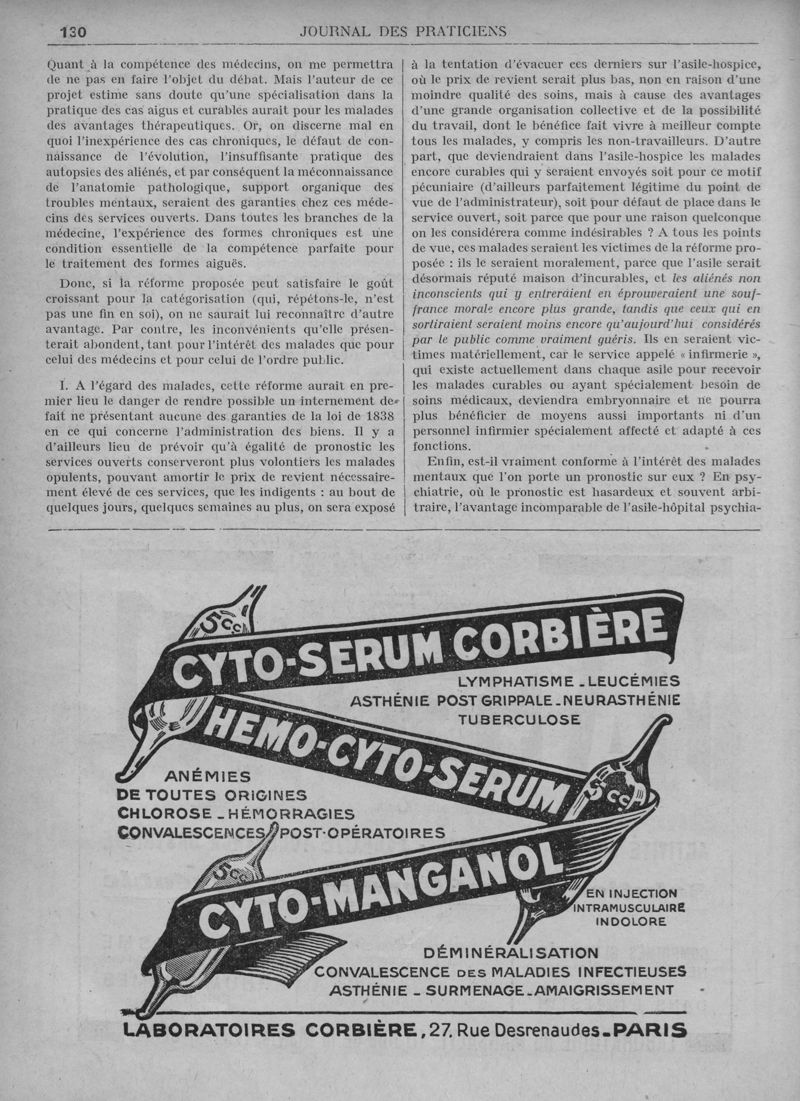 130 JOURNAL DES PRATICIENS

Quant à la compétence des médecins, on me permettra de ne pas en faire l'objet du débat. Mais l'auteur de ce projet estime sans doute qu'une spécialisation dans la pratique des cas aigus et curables aurait pour les malades des avantages thérapeutiques. Or, on discerne mal en quoi l'inexpérience des cas chroniques, le défaut de connaissance de l'évolution, l'insuffisante pratique des autopsies des aliénés, et par conséquent la méconnaissance de l'anatomie pathologique, support organique des troubles mentaux, seraient des garanties chez ces médecins des services ouverts. Dans toutes les branches de la médecine, l'expérience des formes chroniques est une condition essentielle de la compétence parfaite pour le traitement des formes aiguës.

Donc, si la réforme proposée peut satisfaire le goût croissant pour la catégorisation (qui, répétons-le, n'est pas une fin en soi), on ne saurait lui reconnaître d'autre avantage. Par contre, les inconvénients qu'elle présenterait abondent, tant pour l'intérêt des malades que pour celui des médecins et pour celui de l'ordre public.

I. A l'égard des malades, cette réforme aurait en premier lieu le danger de rendre possible un internement de fait ne présentant aucune des garanties de la loi de 1838 en ce qui concerne l'administration des biens. Il y a d'ailleurs lieu de prévoir qu'à égalité de pronostic les services ouverts conserveront plus volontiers les malades opulents, pouvant amortir le prix de revient nécessairement élevé de ces services, que les indigents : au bout de quelques jours, quelques semaines au plus, on sera exposé à la tentation d'évacuer ces derniers sur l'asile-hospice, où le prix de revient serait plus bas, non en raison d'une moindre qualité des soins, mais à cause des avantages d'une grande organisation collective et de la possibilité du travail, dont le bénéfice fait vivre à meilleur compte tous les malades, y compris les non-travailleurs. D'autre part, que deviendraient dans l'asile-hospice les malades encore curables qui y seraient envoyés soit pour ce motif pécuniaire (d'ailleurs parfaitement légitime du point de vue de l'administrateur), soit pour défaut de place dans le service ouvert, soit parce que pour une raison quelconque on les considérera comme indésirables ? A tous les points de vue, ces malades seraient les victimes de la réforme proposée : ils le seraient moralement, parce que l'asile serait désormais réputé maison d'incurables, et les aliénés non inconscients qui y entreraient en éprouveraient une souffrance morale encore plus grande, tandis que ceux qui en sortiraient seraient moins encore qu'aujourd'hui considérés par le public comme vraiment guéris. Ils en seraient victimes matériellement, car le service appelé « infirmerie », qui existe actuellement dans chaque asile pour recevoir les malades curables ou ayant spécialement besoin de soins médicaux, deviendra embryonnaire et ne pourra plus bénéficier de moyens aussi importants ni d'un personnel infirmier spécialement affecté et adapté à ces fonctions.

Enfin, est-il vraiment conforme à l'intérêt des malades mentaux que l'on porte un pronostic sur eux ? En psychiatrie, où le pronostic est hasardeux et souvent arbitraire, l'avantage incomparable de l'asile-hôpital psychia-

5cc
CYTO-SERUM CORBIÈRE
LYMPHATISME _ LEUCÉMIES
ASTHÉNIE POST GRIPPALE _ NEURASTHÉNIE
TUBERCULOSE
HEMO-CYTO-SERUM
5cc
ANÉMIES
DE TOUTES ORIGINES
CHLOROSE _ HÉMORRAGIES
CONVALESCENCES POST-OPÉRATOIRES
5cc
CYTO-MANGANOL
EN INJECTION
INTRAMUSCULAIRE
INDOLORE
DÉMINÉRALISATION
CONVALESCENCE DES MALADIES INFECTIEUSES
ASTHÉNIE _ SURMENAGE _ AMAIGRISSEMENT
LABORATOIRES CORBIÈRE, 27, Rue Desrenaudes _ PARIS